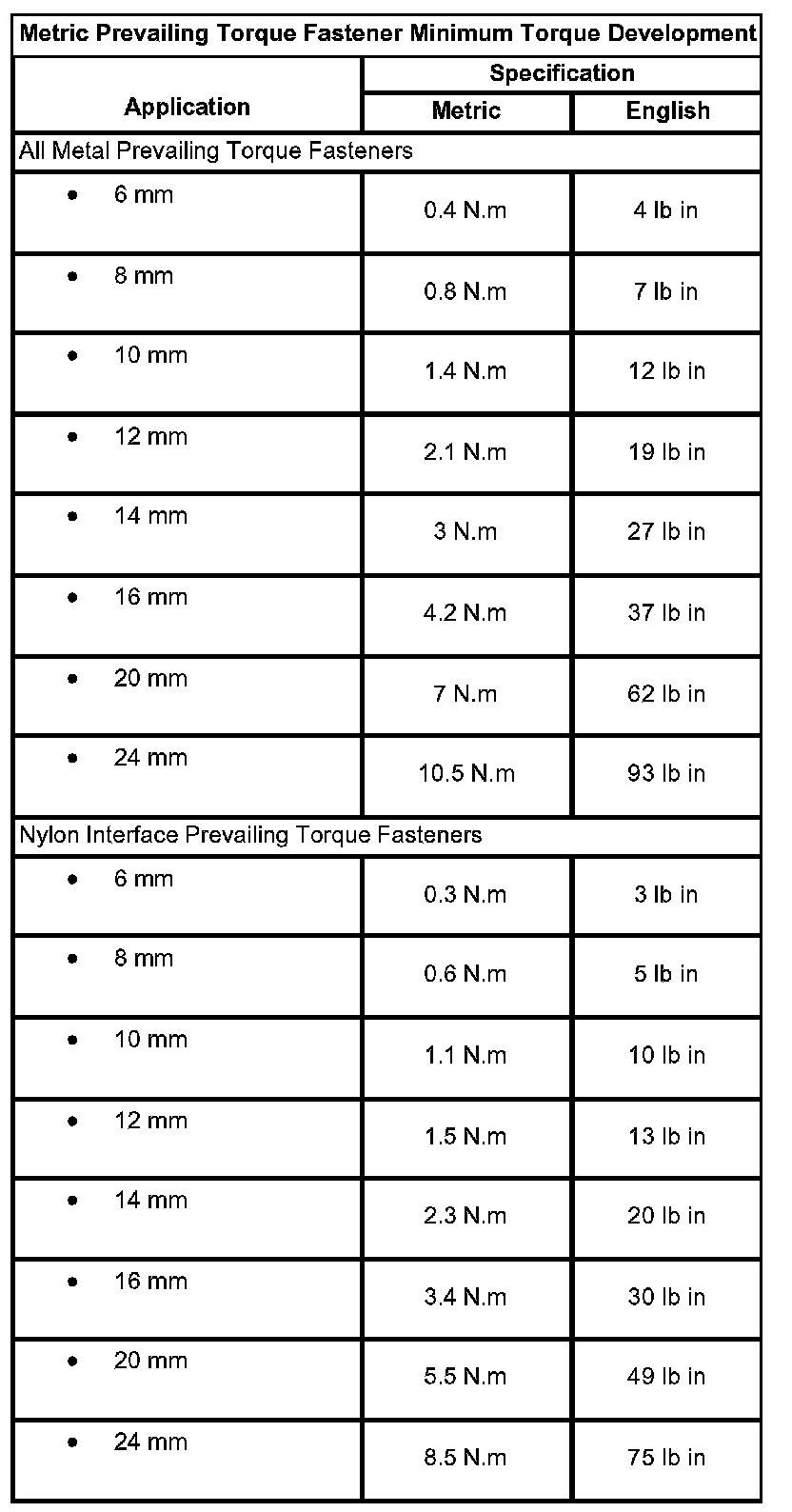 Metric Prevailing Torque Fastener Minimum Torque Development

| Application | Specification Metric | Specification English |
|---|---|---|
| All Metal Prevailing Torque Fasteners | | |
| • 6 mm | 0.4 N.m | 4 lb in |
| • 8 mm | 0.8 N.m | 7 lb in |
| • 10 mm | 1.4 N.m | 12 lb in |
| • 12 mm | 2.1 N.m | 19 lb in |
| • 14 mm | 3 N.m | 27 lb in |
| • 16 mm | 4.2 N.m | 37 lb in |
| • 20 mm | 7 N.m | 62 lb in |
| • 24 mm | 10.5 N.m | 93 lb in |
| Nylon Interface Prevailing Torque Fasteners | | |
| • 6 mm | 0.3 N.m | 3 lb in |
| • 8 mm | 0.6 N.m | 5 lb in |
| • 10 mm | 1.1 N.m | 10 lb in |
| • 12 mm | 1.5 N.m | 13 lb in |
| • 14 mm | 2.3 N.m | 20 lb in |
| • 16 mm | 3.4 N.m | 30 lb in |
| • 20 mm | 5.5 N.m | 49 lb in |
| • 24 mm | 8.5 N.m | 75 lb in |